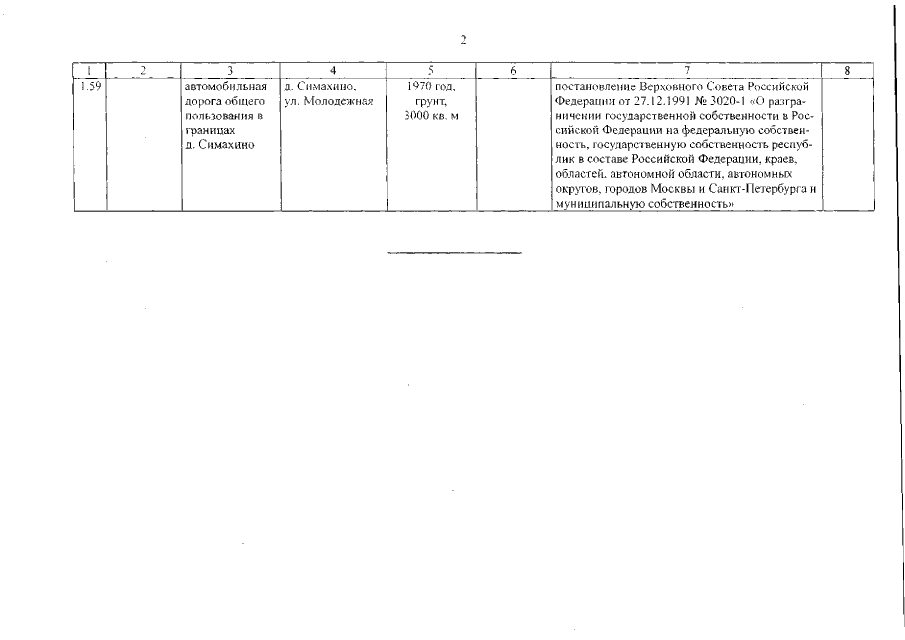 2

| 1 | 2 | 3 | 4 | 5 | 6 | 7 | 8 |
|---|---|---|---|---|---|---|---|
| 1.59 | | автомобильная дорога общего пользования в границах д. Симахино | д. Симахино, ул. Молодежная | 1970 год, грунт, 3000 кв. м | | постановление Верховного Совета Российской Федерации от 27.12.1991 № 3020-1 «О разграничении государственной собственности в Российской Федерации на федеральную собственность, государственную собственность республик в составе Российской Федерации, краев, областей, автономной области, автономных округов, городов Москвы и Санкт-Петербурга и муниципальную собственность» | |